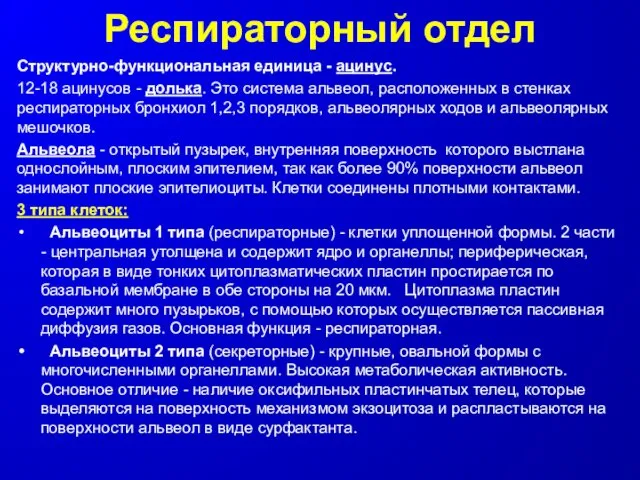 Респираторный отдел

Структурно-функциональная единица - ацинус.

12-18 ацинусов - долька. Это система альвеол, расположенных в стенках респираторных бронхиол 1,2,3 порядков, альвеолярных ходов и альвеолярных мешочков.

Альвеола - открытый пузырек, внутренняя поверхность которого выстлана однослойным, плоским эпителием, так как более 90% поверхности альвеол занимают плоские эпителиоциты. Клетки соединены плотными контактами.

3 типа клеток:

• Альвеоциты 1 типа (респираторные) - клетки уплощенной формы. 2 части - центральная утолщена и содержит ядро и органеллы; периферическая, которая в виде тонких цитоплазматических пластин простирается по базальной мембране в обе стороны на 20 мкм. Цитоплазма пластин содержит много пузырьков, с помощью которых осуществляется пассивная диффузия газов. Основная функция - респираторная.

• Альвеоциты 2 типа (секреторные) - крупные, овальной формы с многочисленными органеллами. Высокая метаболическая активность. Основное отличие - наличие оксифильных пластинчатых телец, которые выделяются на поверхность механизмом экзоцитоза и распластываются на поверхности альвеол в виде сурфактанта.